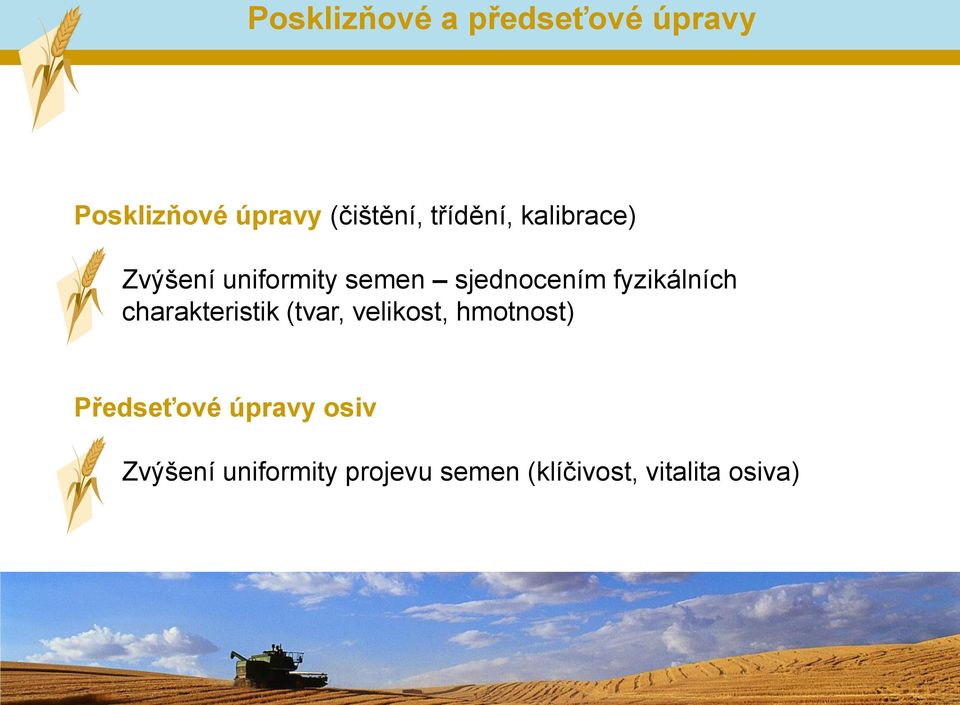 Posklizňové a předseťové úpravy

Posklizňové úpravy (čištění, třídění, kalibrace)

Zvýšení uniformity semen – sjednocením fyzikálních charakteristik (tvar, velikost, hmotnost)

Předseťové úpravy osiv

Zvýšení uniformity projevu semen (klíčivost, vitalita osiva)